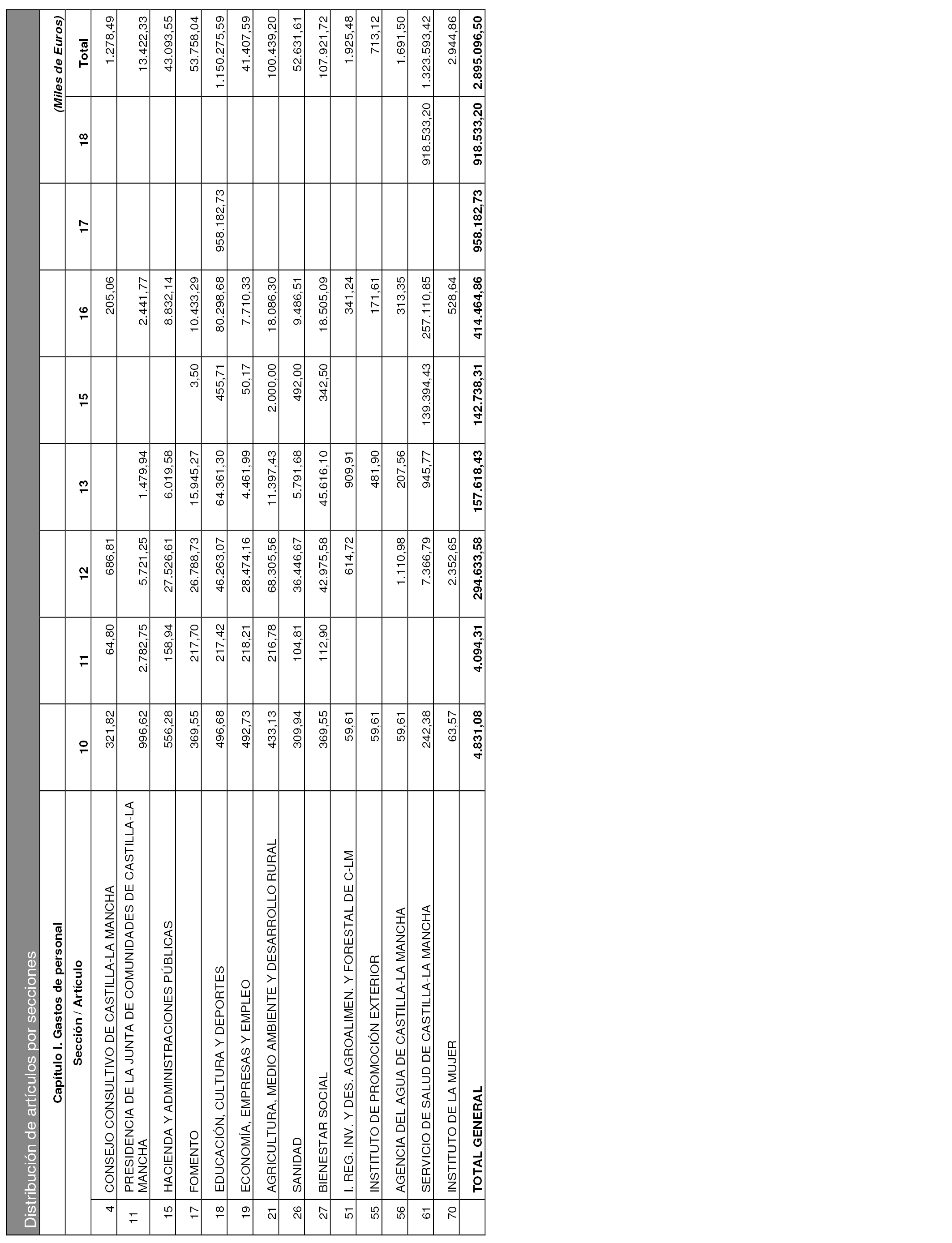 Distribución de artículos por secciones

Capítulo I. Gastos de personal

(Miles de Euros)

| | Sección / Artículo | 10 | 11 | 12 | 13 | 15 | 16 | 17 | 18 | Total |
|---|---|---|---|---|---|---|---|---|---|---|
| 4 | CONSEJO CONSULTIVO DE CASTILLA-LA MANCHA | 321,82 | 64,80 | 686,81 | | | 205,06 | | | 1.278,49 |
| 11 | PRESIDENCIA DE LA JUNTA DE COMUNIDADES DE CASTILLA-LA MANCHA | 996,62 | 2.782,75 | 5.721,25 | 1.479,94 | | 2.441,77 | | | 13.422,33 |
| 15 | HACIENDA Y ADMINISTRACIONES PÚBLICAS | 556,28 | 158,94 | 27.526,61 | 6.019,58 | | 8.832,14 | | | 43.093,55 |
| 17 | FOMENTO | 369,55 | 217,70 | 26.788,73 | 15.945,27 | 3,50 | 10.433,29 | | | 53.758,04 |
| 18 | EDUCACIÓN, CULTURA Y DEPORTES | 496,68 | 217,42 | 46.263,07 | 64.361,30 | 455,71 | 80.298,68 | 958.182,73 | | 1.150.275,59 |
| 19 | ECONOMÍA, EMPRESAS Y EMPLEO | 492,73 | 218,21 | 28.474,16 | 4.461,99 | 50,17 | 7.710,33 | | | 41.407,59 |
| 21 | AGRICULTURA, MEDIO AMBIENTE Y DESARROLLO RURAL | 433,13 | 216,78 | 68.305,56 | 11.397,43 | 2.000,00 | 18.086,30 | | | 100.439,20 |
| 26 | SANIDAD | 309,94 | 104,81 | 36.446,67 | 5.791,68 | 492,00 | 9.486,51 | | | 52.631,61 |
| 27 | BIENESTAR SOCIAL | 369,55 | 112,90 | 42.975,58 | 45.616,10 | 342,50 | 18.505,09 | | | 107.921,72 |
| 51 | I. REG. INV. Y DES. AGROALIMEN. Y FORESTAL DE C-LM | 59,61 | | 614,72 | 909,91 | | 341,24 | | | 1.925,48 |
| 55 | INSTITUTO DE PROMOCIÓN EXTERIOR | 59,61 | | | 481,90 | | 171,61 | | | 713,12 |
| 56 | AGENCIA DEL AGUA DE CASTILLA-LA MANCHA | 59,61 | | 1.110,98 | 207,56 | | 313,35 | | | 1.691,50 |
| 61 | SERVICIO DE SALUD DE CASTILLA-LA MANCHA | 242,38 | | 7.366,79 | 945,77 | 139.394,43 | 257.110,85 | | 918.533,20 | 1.323.593,42 |
| 70 | INSTITUTO DE LA MUJER | 63,57 | | 2.352,65 | | | 528,64 | | | 2.944,86 |
| | TOTAL GENERAL | 4.831,08 | 4.094,31 | 294.633,58 | 157.618,43 | 142.738,31 | 414.464,86 | 958.182,73 | 918.533,20 | 2.895.096,50 |